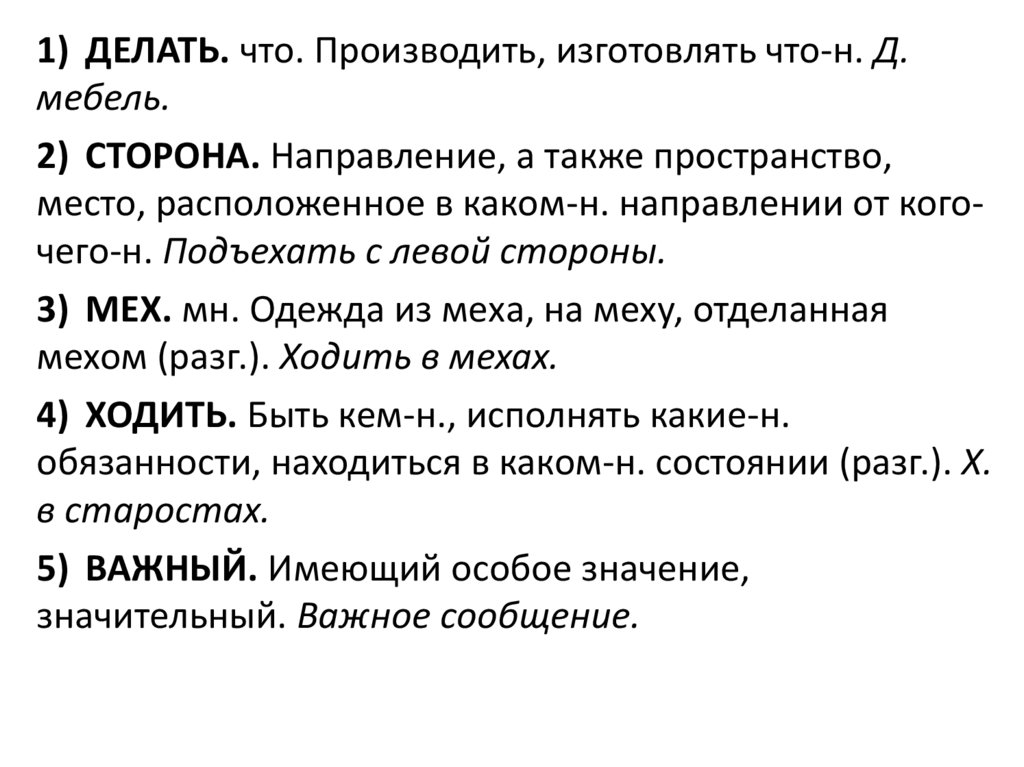 1) ДЕЛАТЬ. что. Производить, изготовлять что-н. Д. мебель.

2) СТОРОНА. Направление, а также пространство, место, расположенное в каком-н. направлении от кого-чего-н. Подъехать с левой стороны.

3) МЕХ. мн. Одежда из меха, на меху, отделанная мехом (разг.). Ходить в мехах.

4) ХОДИТЬ. Быть кем-н., исполнять какие-н. обязанности, находиться в каком-н. состоянии (разг.). Х. в старостах.

5) ВАЖНЫЙ. Имеющий особое значение, значительный. Важное сообщение.